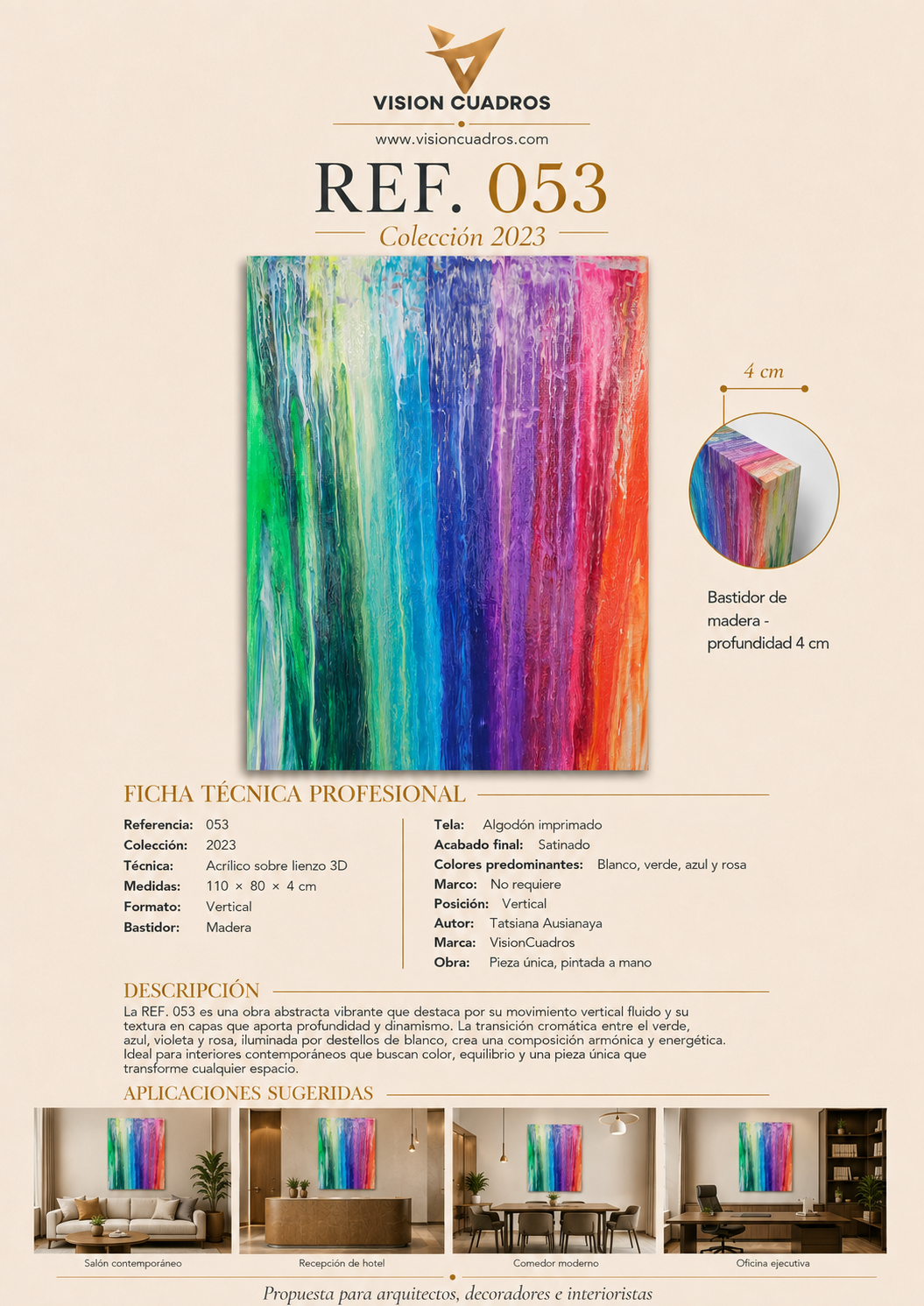 VISION CUADROS

www.visioncuadros.com

REF. 053

Colección 2023

4 cm

Bastidor de madera - profundidad 4 cm

FICHA TÉCNICA PROFESIONAL

Referencia: 053
Colección: 2023
Técnica: Acrílico sobre lienzo 3D
Medidas: 110 × 80 × 4 cm
Formato: Vertical
Bastidor: Madera

Tela: Algodón imprimado
Acabado final: Satinado
Colores predominantes: Blanco, verde, azul y rosa
Marco: No requiere
Posición: Vertical
Autor: Tatsiana Ausianaya
Marca: VisionCuadros
Obra: Pieza única, pintada a mano

DESCRIPCIÓN

La REF. 053 es una obra abstracta vibrante que destaca por su movimiento vertical fluido y su textura en capas que aporta profundidad y dinamismo. La transición cromática entre el verde, azul, violeta y rosa, iluminada por destellos de blanco, crea una composición armónica y energética. Ideal para interiores contemporáneos que buscan color, equilibrio y una pieza única que transforme cualquier espacio.

APLICACIONES SUGERIDAS

Salón contemporáneo

Recepción de hotel

Comedor moderno

Oficina ejecutiva

Propuesta para arquitectos, decoradores e interioristas